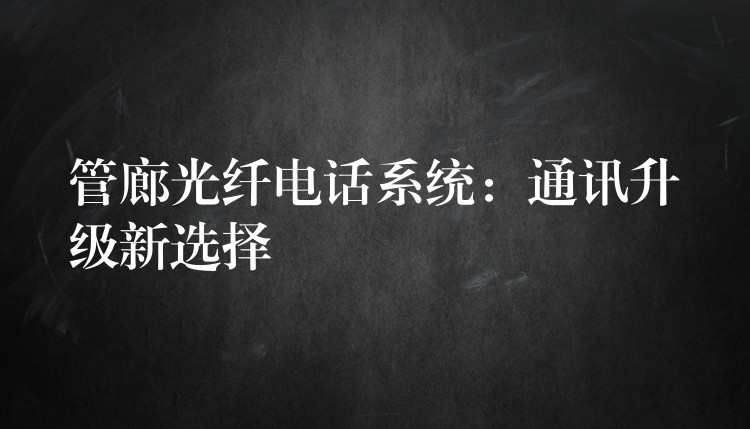 管廊光纤电话系统：通讯升级新选择